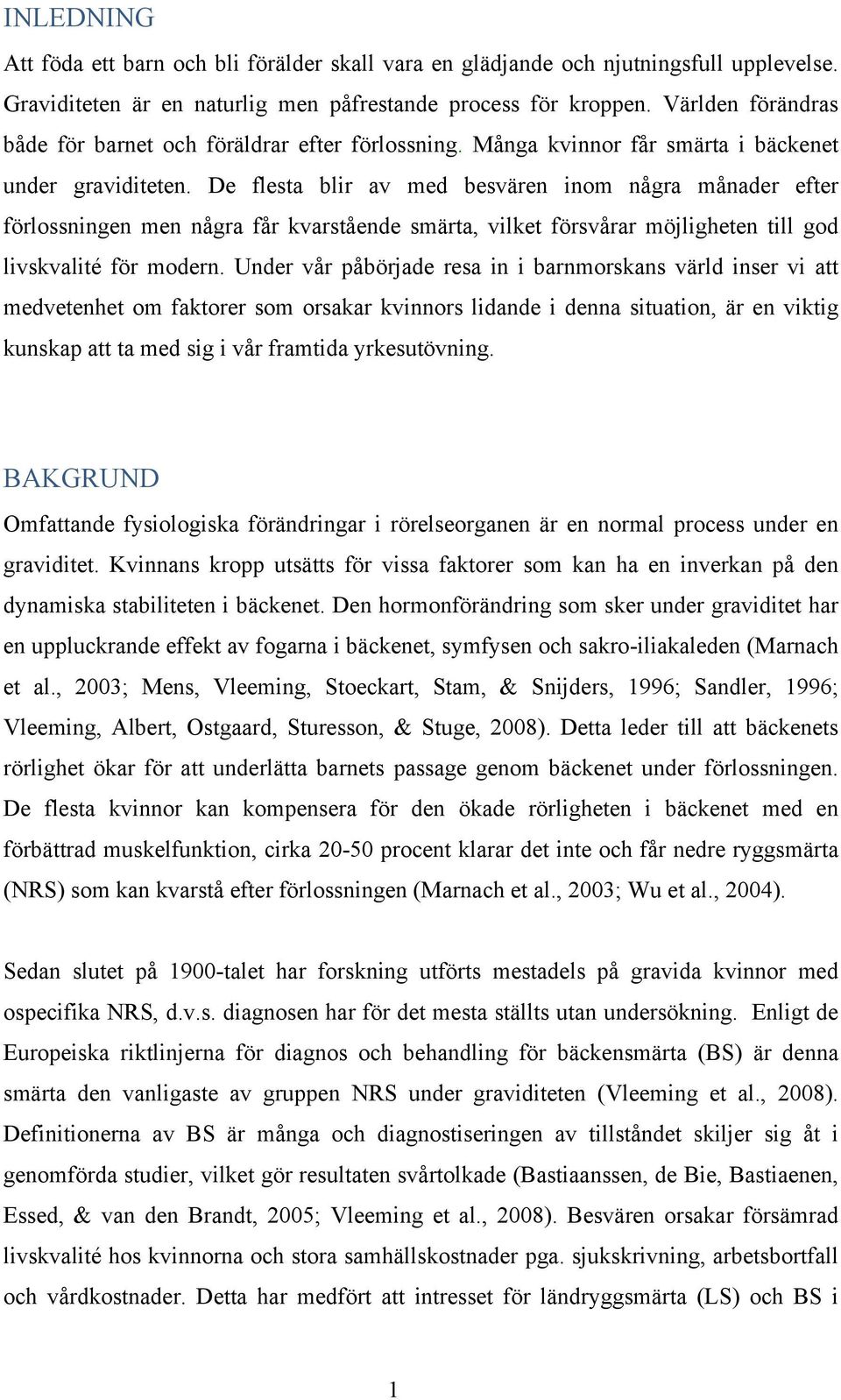 INLEDNING

Att föda ett barn och bli förälder skall vara en glädjande och njutningsfull upplevelse. Graviditeten är en naturlig men påfrestande process för kroppen. Världen förändras både för barnet och föräldrar efter förlossning. Många kvinnor får smärta i bäckenet under graviditeten. De flesta blir av med besvären inom några månader efter förlossningen men några får kvarstående smärta, vilket försvårar möjligheten till god livskvalité för modern. Under vår påbörjade resa in i barnmorskans värld inser vi att medvetenhet om faktorer som orsakar kvinnors lidande i denna situation, är en viktig kunskap att ta med sig i vår framtida yrkesutövning.

BAKGRUND

Omfattande fysiologiska förändringar i rörelseorganen är en normal process under en graviditet. Kvinnans kropp utsätts för vissa faktorer som kan ha en inverkan på den dynamiska stabiliteten i bäckenet. Den hormonförändring som sker under graviditet har en uppluckrande effekt av fogarna i bäckenet, symfysen och sakro-iliakaleden (Marnach et al., 2003; Mens, Vleeming, Stoeckart, Stam, & Snijders, 1996; Sandler, 1996; Vleeming, Albert, Ostgaard, Sturesson, & Stuge, 2008). Detta leder till att bäckenets rörlighet ökar för att underlätta barnets passage genom bäckenet under förlossningen. De flesta kvinnor kan kompensera för den ökade rörligheten i bäckenet med en förbättrad muskelfunktion, cirka 20-50 procent klarar det inte och får nedre ryggsmärta (NRS) som kan kvarstå efter förlossningen (Marnach et al., 2003; Wu et al., 2004).

Sedan slutet på 1900-talet har forskning utförts mestadels på gravida kvinnor med ospecifika NRS, d.v.s. diagnosen har för det mesta ställts utan undersökning. Enligt de Europeiska riktlinjerna för diagnos och behandling för bäckensmärta (BS) är denna smärta den vanligaste av gruppen NRS under graviditeten (Vleeming et al., 2008). Definitionerna av BS är många och diagnostiseringen av tillståndet skiljer sig åt i genomförda studier, vilket gör resultaten svårtolkade (Bastiaanssen, de Bie, Bastiaenen, Essed, & van den Brandt, 2005; Vleeming et al., 2008). Besvären orsakar försämrad livskvalité hos kvinnorna och stora samhällskostnader pga. sjukskrivning, arbetsbortfall och vårdkostnader. Detta har medfört att intresset för ländryggsmärta (LS) och BS i

1